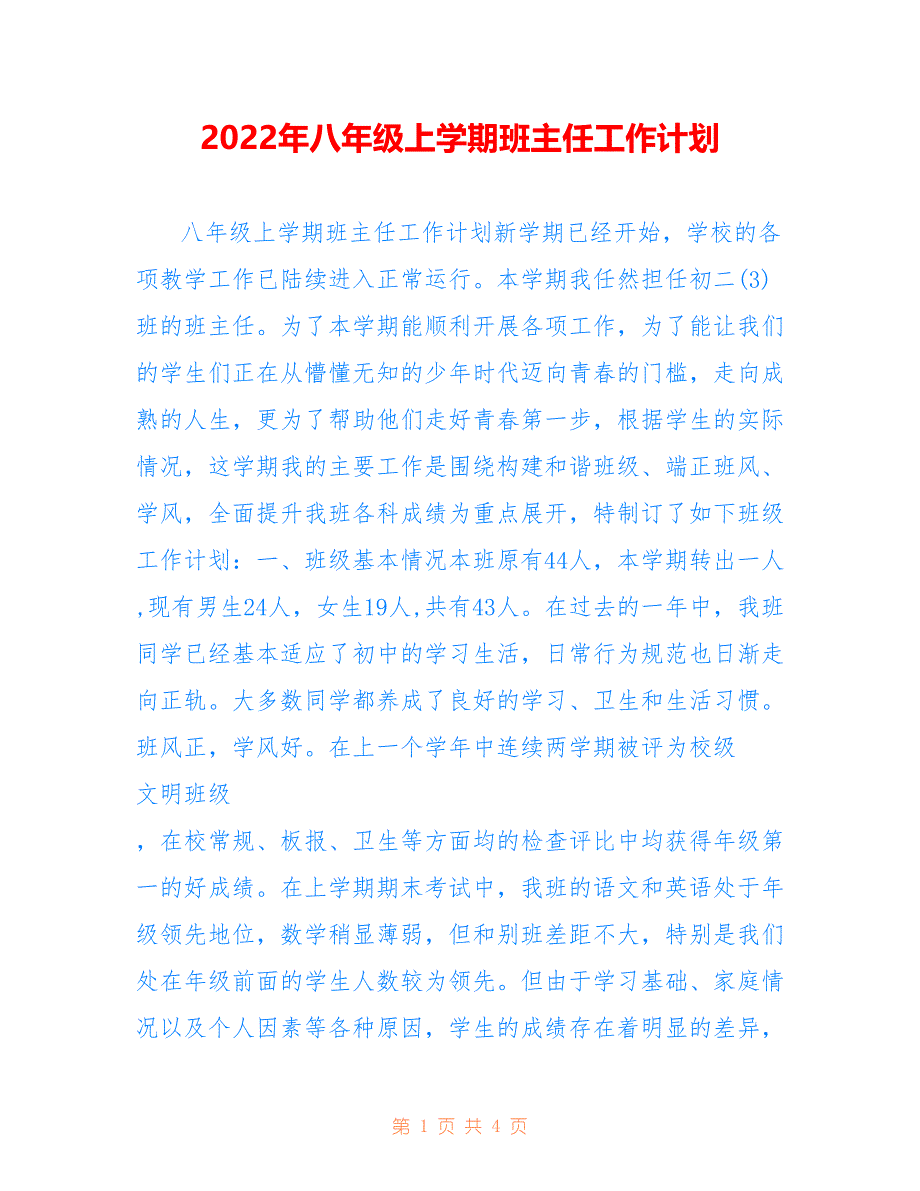 2022年八年级上学期班主任工作计划

八年级上学期班主任工作计划新学期已经开始，学校的各项教学工作已陆续进入正常运行。本学期我任然担任初二(3)班的班主任。为了本学期能顺利开展各项工作，为了能让我们的学生们正在从懵懂无知的少年时代迈向青春的门槛，走向成熟的人生，更为了帮助他们走好青春第一步，根据学生的实际情况，这学期我的主要工作是围绕构建和谐班级、端正班风、学风，全面提升我班各科成绩为重点展开，特制订了如下班级工作计划：一、班级基本情况本班原有44人，本学期转出一人,现有男生24人，女生19人,共有43人。在过去的一年中，我班同学已经基本适应了初中的学习生活，日常行为规范也日渐走向正轨。大多数同学都养成了良好的学习、卫生和生活习惯。班风正，学风好。在上一个学年中连续两学期被评为校级

文明班级

，在校常规、板报、卫生等方面均的检查评比中均获得年级第一的好成绩。在上学期期末考试中，我班的语文和英语处于年级领先地位，数学稍显薄弱，但和别班差距不大，特别是我们处在年级前面的学生人数较为领先。但由于学习基础、家庭情况以及个人因素等各种原因，学生的成绩存在着明显的差异，

第 1 页 共 4 页